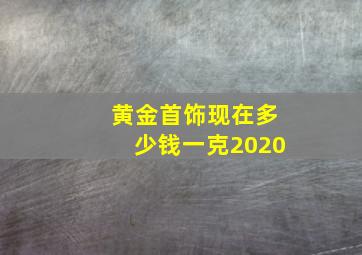 黄金首饰现在多少钱一克2020